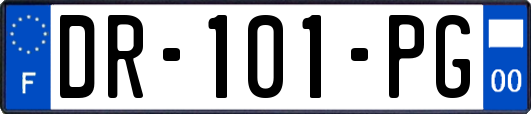 F
DR-101-PG
00